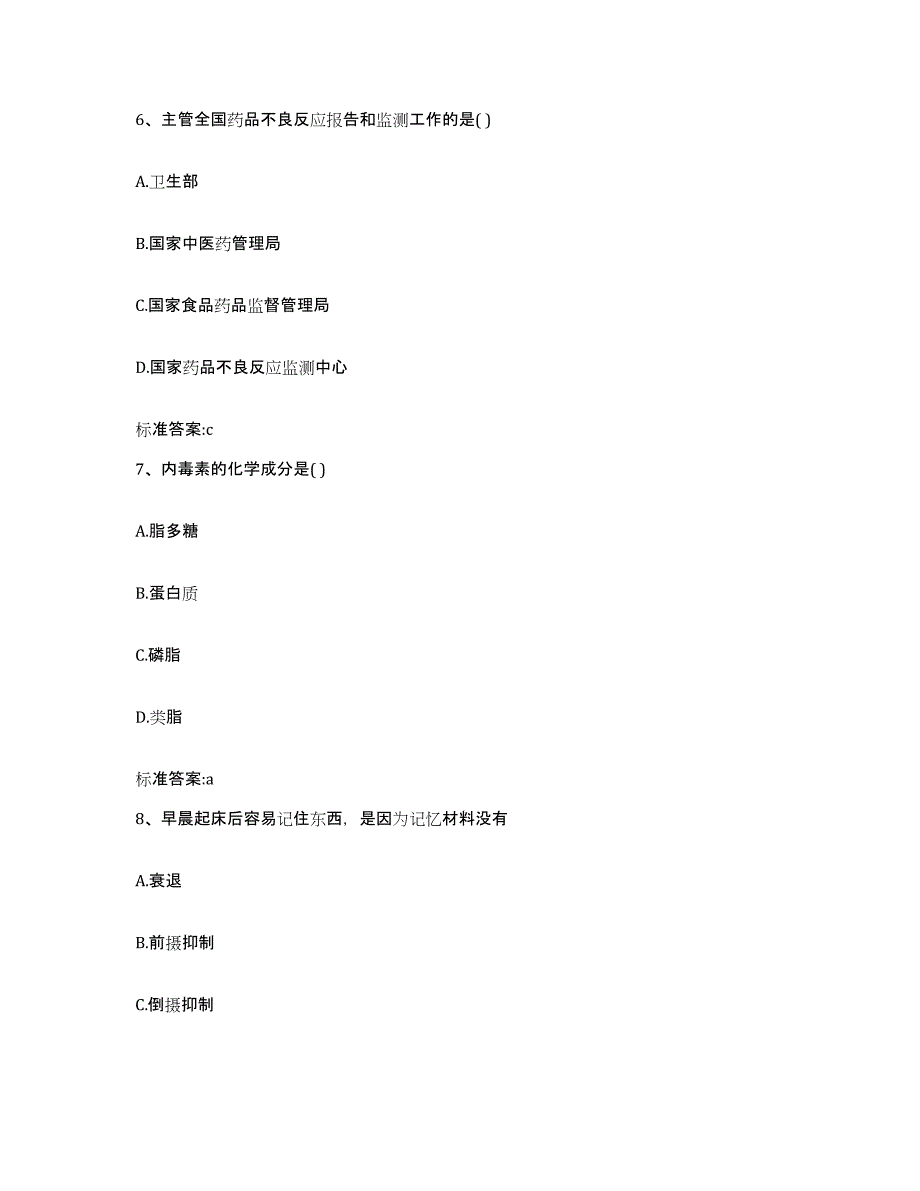 6、主管全国药品不良反应报告和监测工作的是( )

A.卫生部

B.国家中医药管理局

C.国家食品药品监督管理局

D.国家药品不良反应监测中心

标准答案:c

7、内毒素的化学成分是( )

A.脂多糖

B.蛋白质

C.磷脂

D.类脂

标准答案:a

8、早晨起床后容易记住东西，是因为记忆材料没有

A.衰退

B.前摄抑制

C.倒摄抑制